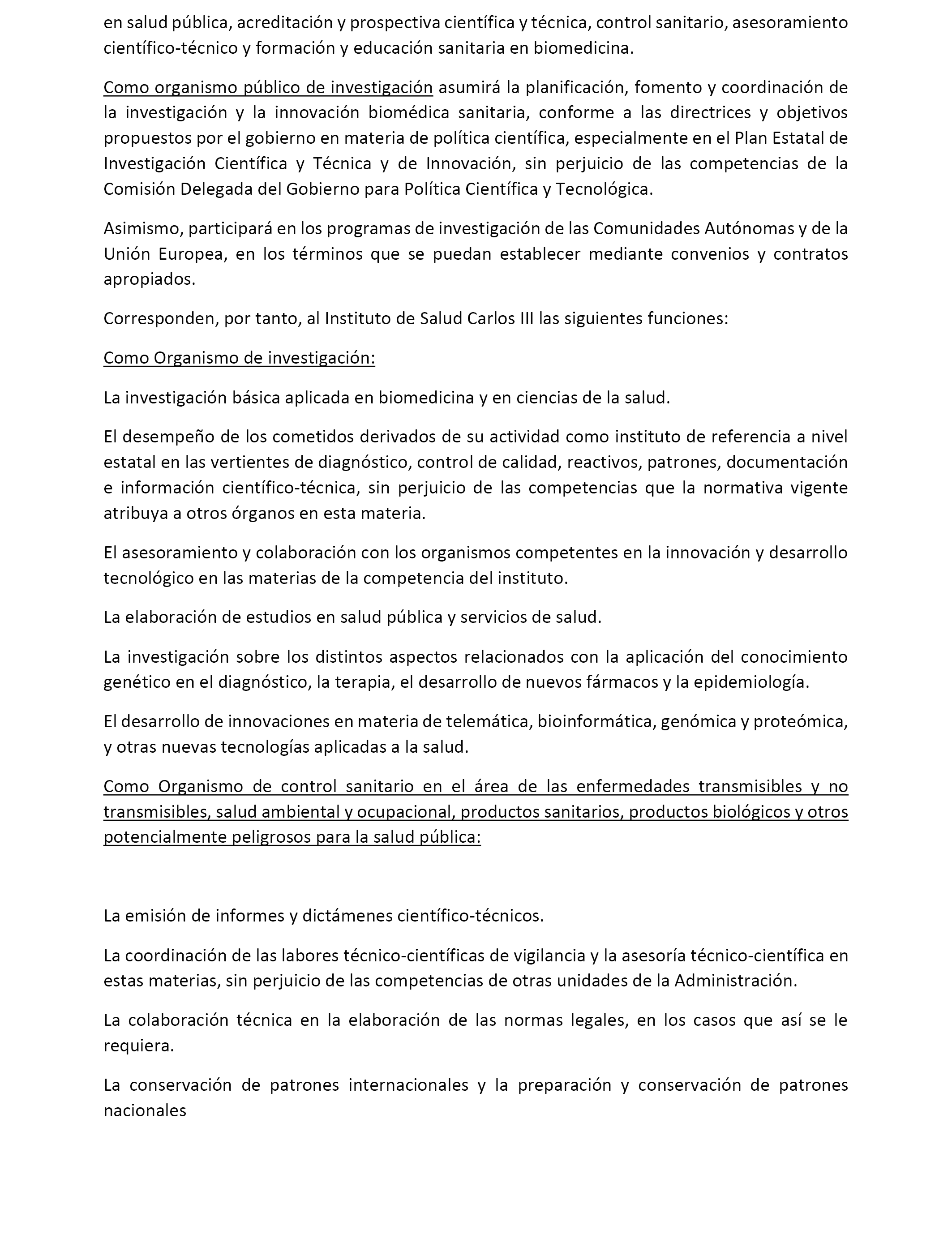 en salud pública, acreditación y prospectiva científica y técnica, control sanitario, asesoramiento científico-técnico y formación y educación sanitaria en biomedicina.

Como organismo público de investigación asumirá la planificación, fomento y coordinación de la investigación y la innovación biomédica sanitaria, conforme a las directrices y objetivos propuestos por el gobierno en materia de política científica, especialmente en el Plan Estatal de Investigación Científica y Técnica y de Innovación, sin perjuicio de las competencias de la Comisión Delegada del Gobierno para Política Científica y Tecnológica.

Asimismo, participará en los programas de investigación de las Comunidades Autónomas y de la Unión Europea, en los términos que se puedan establecer mediante convenios y contratos apropiados.

Corresponden, por tanto, al Instituto de Salud Carlos III las siguientes funciones:

Como Organismo de investigación:

La investigación básica aplicada en biomedicina y en ciencias de la salud.

El desempeño de los cometidos derivados de su actividad como instituto de referencia a nivel estatal en las vertientes de diagnóstico, control de calidad, reactivos, patrones, documentación e información científico-técnica, sin perjuicio de las competencias que la normativa vigente atribuya a otros órganos en esta materia.

El asesoramiento y colaboración con los organismos competentes en la innovación y desarrollo tecnológico en las materias de la competencia del instituto.

La elaboración de estudios en salud pública y servicios de salud.

La investigación sobre los distintos aspectos relacionados con la aplicación del conocimiento genético en el diagnóstico, la terapia, el desarrollo de nuevos fármacos y la epidemiología.

El desarrollo de innovaciones en materia de telemática, bioinformática, genómica y proteómica, y otras nuevas tecnologías aplicadas a la salud.

Como Organismo de control sanitario en el área de las enfermedades transmisibles y no transmisibles, salud ambiental y ocupacional, productos sanitarios, productos biológicos y otros potencialmente peligrosos para la salud pública:

La emisión de informes y dictámenes científico-técnicos.

La coordinación de las labores técnico-científicas de vigilancia y la asesoría técnico-científica en estas materias, sin perjuicio de las competencias de otras unidades de la Administración.

La colaboración técnica en la elaboración de las normas legales, en los casos que así se le requiera.

La conservación de patrones internacionales y la preparación y conservación de patrones nacionales